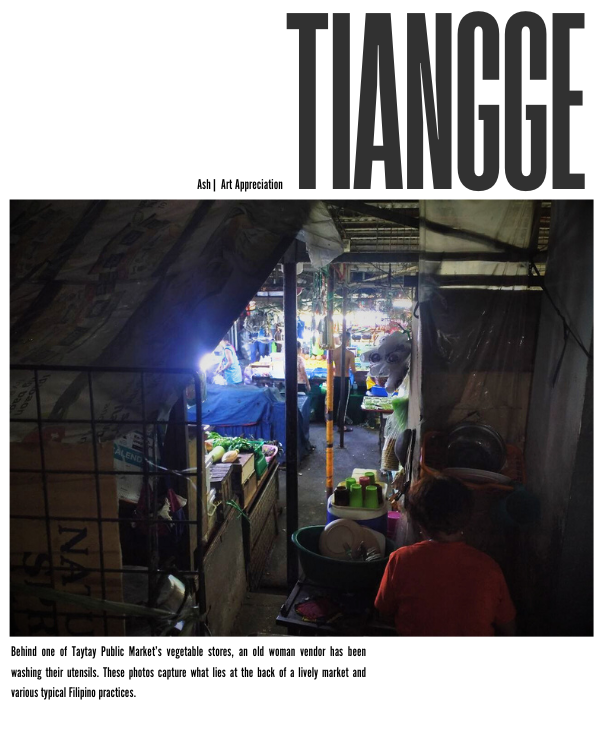 TIANGGE

Ash | Art Appreciation

Behind one of Taytay Public Market's vegetable stores, an old woman vendor has been washing their utensils. These photos capture what lies at the back of a lively market and various typical Filipino practices.